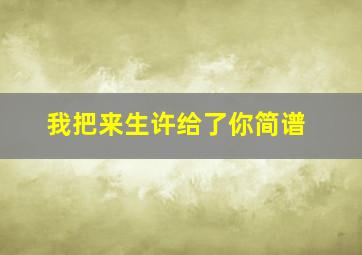 我把来生许给了你简谱